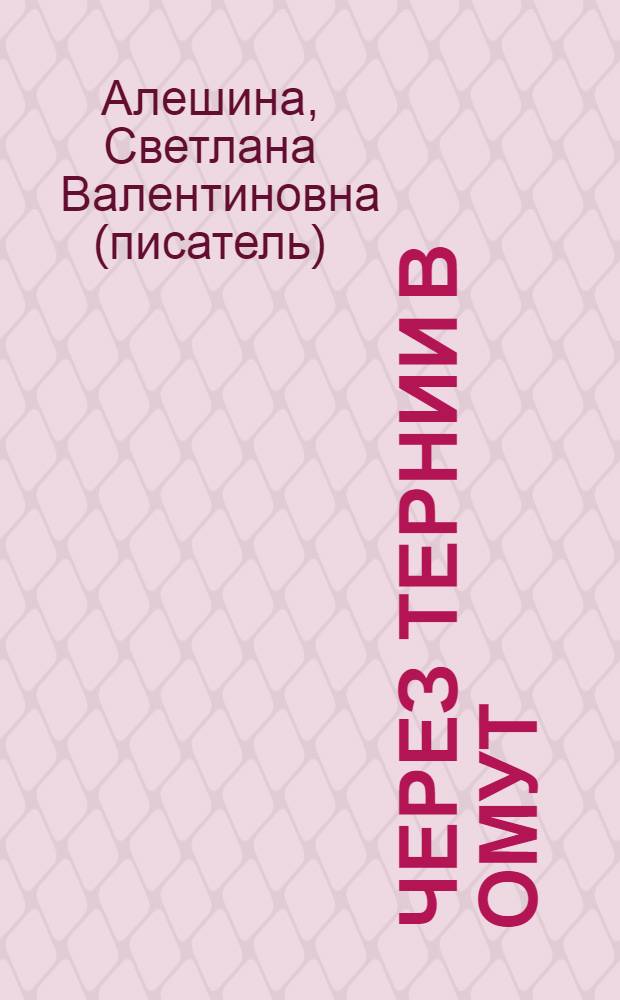 Алешина, Светлана Валентиновна (писатель)

ЧЕРЕЗ ТЕРНИИ В ОМУТ